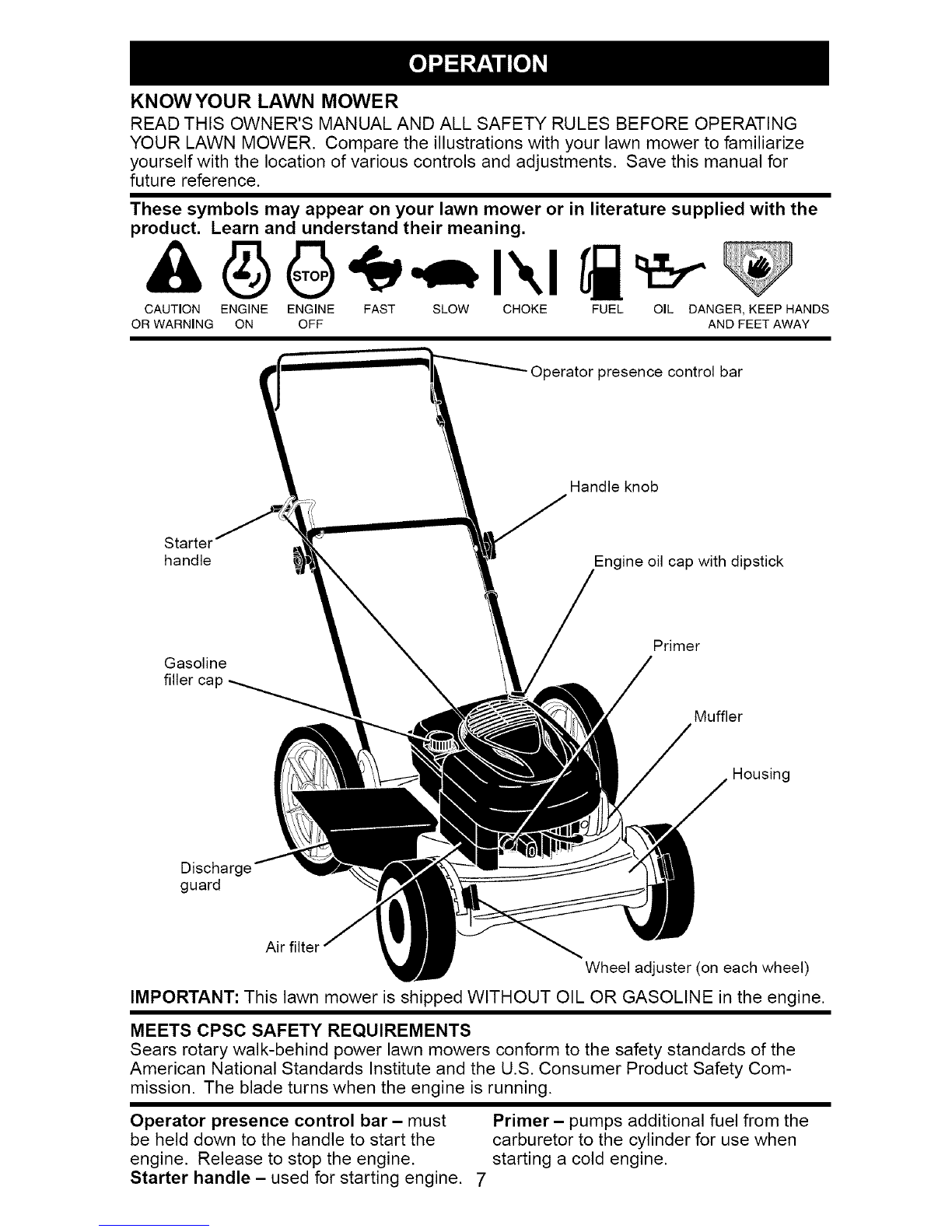 OPERATION

KNOW YOUR LAWN MOWER
READ THIS OWNER'S MANUAL AND ALL SAFETY RULES BEFORE OPERATING YOUR LAWN MOWER. Compare the illustrations with your lawn mower to familiarize yourself with the location of various controls and adjustments. Save this manual for future reference.

These symbols may appear on your lawn mower or in literature supplied with the product. Learn and understand their meaning.

STOP

CAUTION OR WARNING ENGINE ON ENGINE OFF FAST SLOW CHOKE FUEL OIL DANGER, KEEP HANDS AND FEET AWAY

Operator presence control bar
Handle knob
Starter handle
Engine oil cap with dipstick
Primer
Gasoline filler cap
Muffler
Housing
Discharge guard
Air filter
Wheel adjuster (on each wheel)

IMPORTANT: This lawn mower is shipped WITHOUT OIL OR GASOLINE in the engine.

MEETS CPSC SAFETY REQUIREMENTS
Sears rotary walk-behind power lawn mowers conform to the safety standards of the American National Standards Institute and the U.S. Consumer Product Safety Commission. The blade turns when the engine is running.

Operator presence control bar – must be held down to the handle to start the engine. Release to stop the engine.
Starter handle – used for starting engine.

Primer – pumps additional fuel from the carburetor to the cylinder for use when starting a cold engine.

7